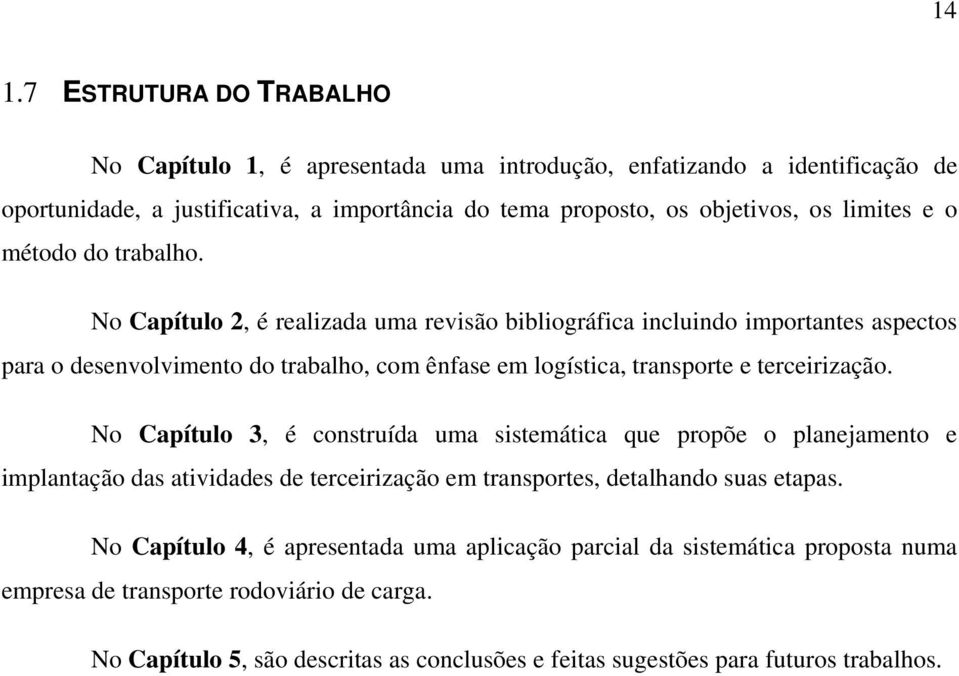 14

1.7 ESTRUTURA DO TRABALHO

No Capítulo 1, é apresentada uma introdução, enfatizando a identificação de oportunidade, a justificativa, a importância do tema proposto, os objetivos, os limites e o método do trabalho.

No Capítulo 2, é realizada uma revisão bibliográfica incluindo importantes aspectos para o desenvolvimento do trabalho, com ênfase em logística, transporte e terceirização.

No Capítulo 3, é construída uma sistemática que propõe o planejamento e implantação das atividades de terceirização em transportes, detalhando suas etapas.

No Capítulo 4, é apresentada uma aplicação parcial da sistemática proposta numa empresa de transporte rodoviário de carga.

No Capítulo 5, são descritas as conclusões e feitas sugestões para futuros trabalhos.